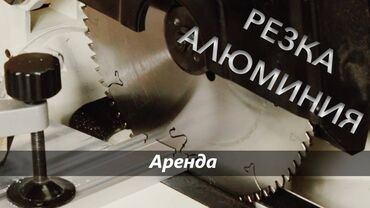 РЕЗКА
АЛЮМИНИЯ

Аренда